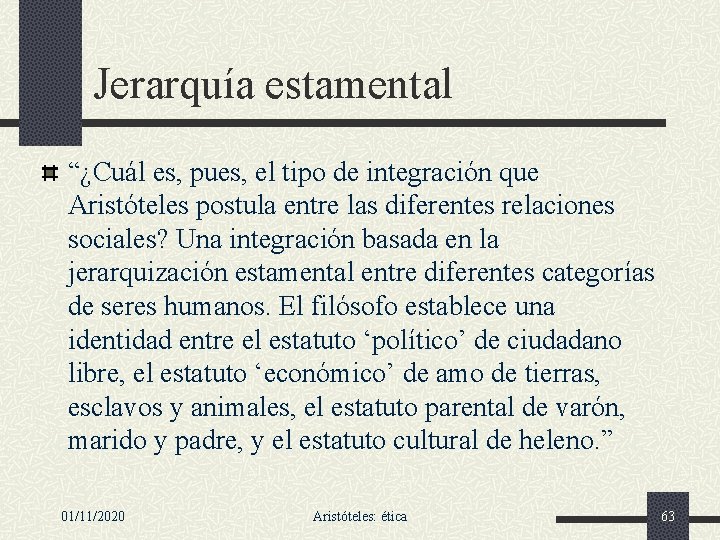 Jerarquía estamental

“¿Cuál es, pues, el tipo de integración que Aristóteles postula entre las diferentes relaciones sociales? Una integración basada en la jerarquización estamental entre diferentes categorías de seres humanos. El filósofo establece una identidad entre el estatuto ‘político’ de ciudadano libre, el estatuto ‘económico’ de amo de tierras, esclavos y animales, el estatuto parental de varón, marido y padre, y el estatuto cultural de heleno.”

01/11/2020

Aristóteles: ética

63